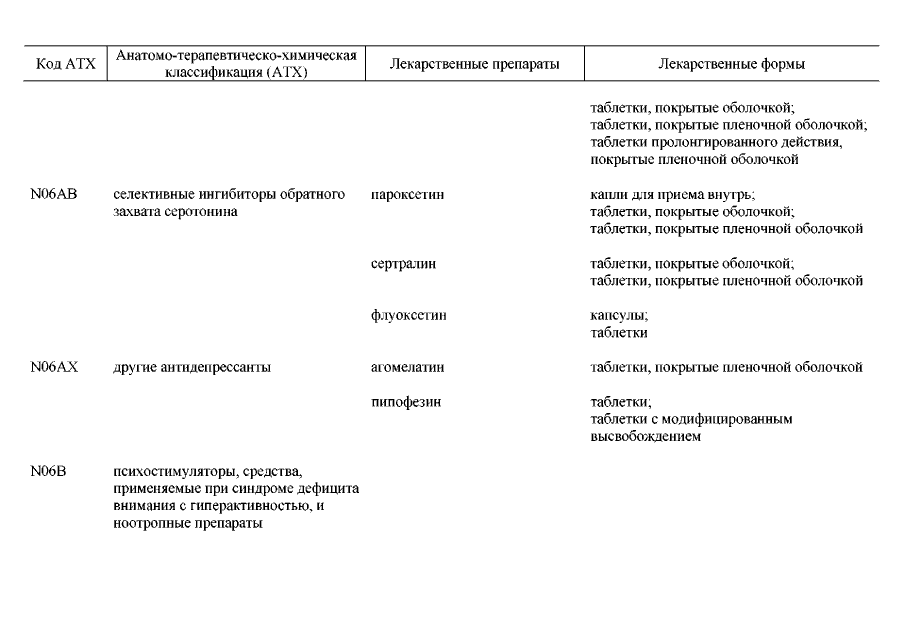 | Код АТХ | Анатомо-терапевтическо-химическая классификация (АТХ) | Лекарственные препараты | Лекарственные формы |
|---|---|---|---|
| | | | таблетки, покрытые оболочкой; таблетки, покрытые пленочной оболочкой; таблетки пролонгированного действия, покрытые пленочной оболочкой |
| N06AB | селективные ингибиторы обратного захвата серотонина | пароксетин | капли для приема внутрь; таблетки, покрытые оболочкой; таблетки, покрытые пленочной оболочкой |
| | | сертралин | таблетки, покрытые оболочкой; таблетки, покрытые пленочной оболочкой |
| | | флуоксетин | капсулы; таблетки |
| N06AX | другие антидепрессанты | агомелатин | таблетки, покрытые пленочной оболочкой |
| | | пипофезин | таблетки; таблетки с модифицированным высвобождением |
| N06B | психостимуляторы, средства, применяемые при синдроме дефицита внимания с гиперактивностью, и ноотропные препараты | | |